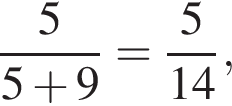 $\frac{5}{5+9} = \frac{5}{14},$